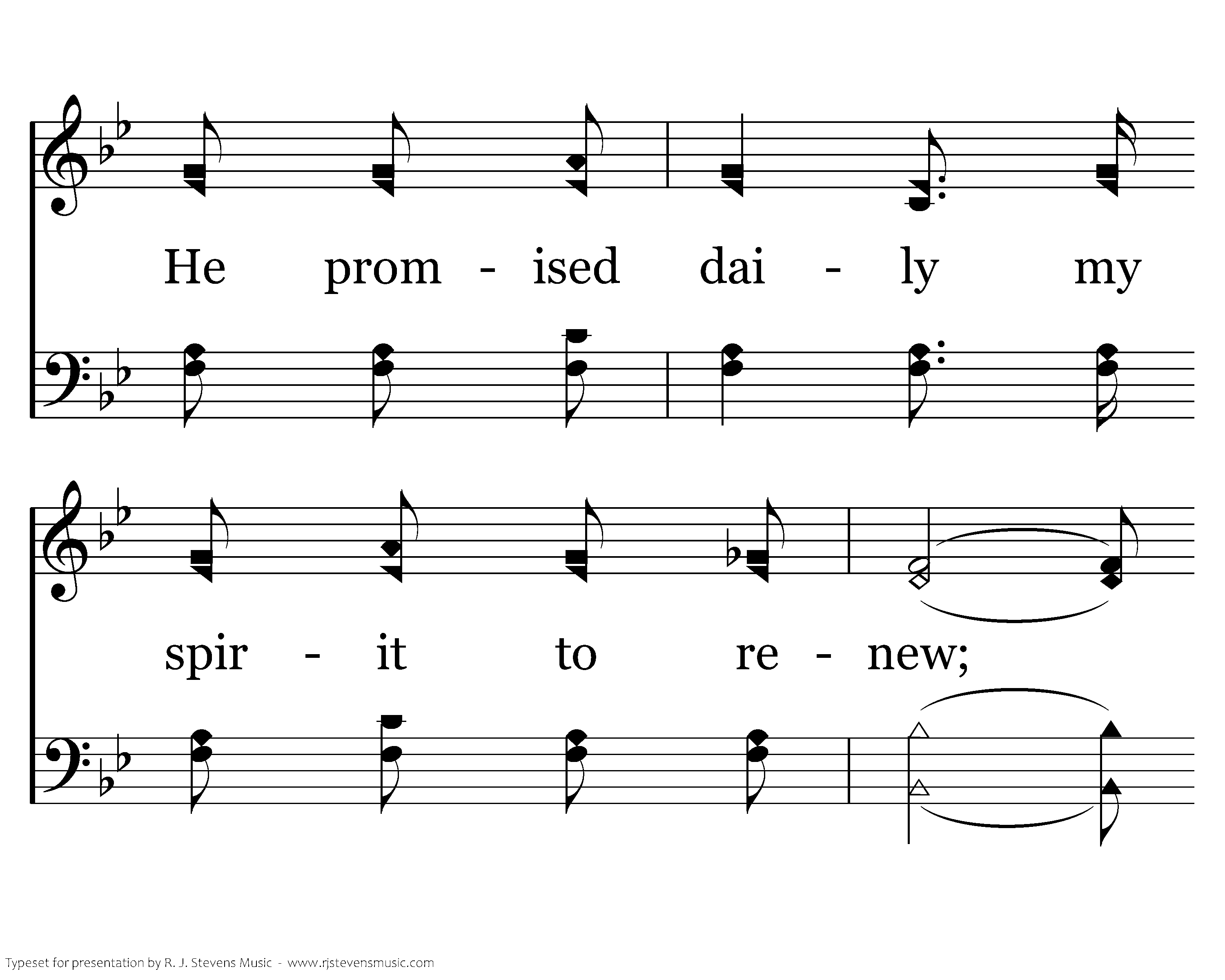 He prom - ised dai - ly my

spir - it to re - new;

Typeset for presentation by R. J. Stevens Music - www.rjstevensmusic.com